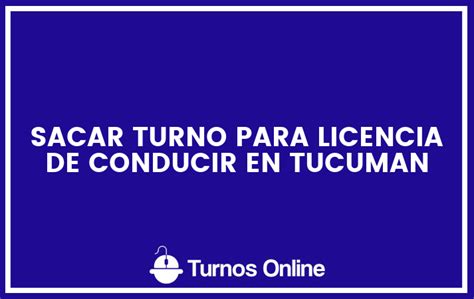 SACAR TURNO PARA LICENCIA DE CONDUCIR EN TUCUMAN

Turnos Online